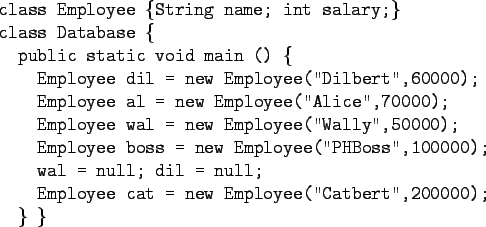 class Employee {String name; int salary;}
class Database {
  public static void main () {
    Employee dil = new Employee("Dilbert",60000);
    Employee al = new Employee("Alice",70000);
    Employee wal = new Employee("Wally",50000);
    Employee boss = new Employee("PHBoss",100000);
    wal = null; dil = null;
    Employee cat = new Employee("Catbert",200000);
  } }